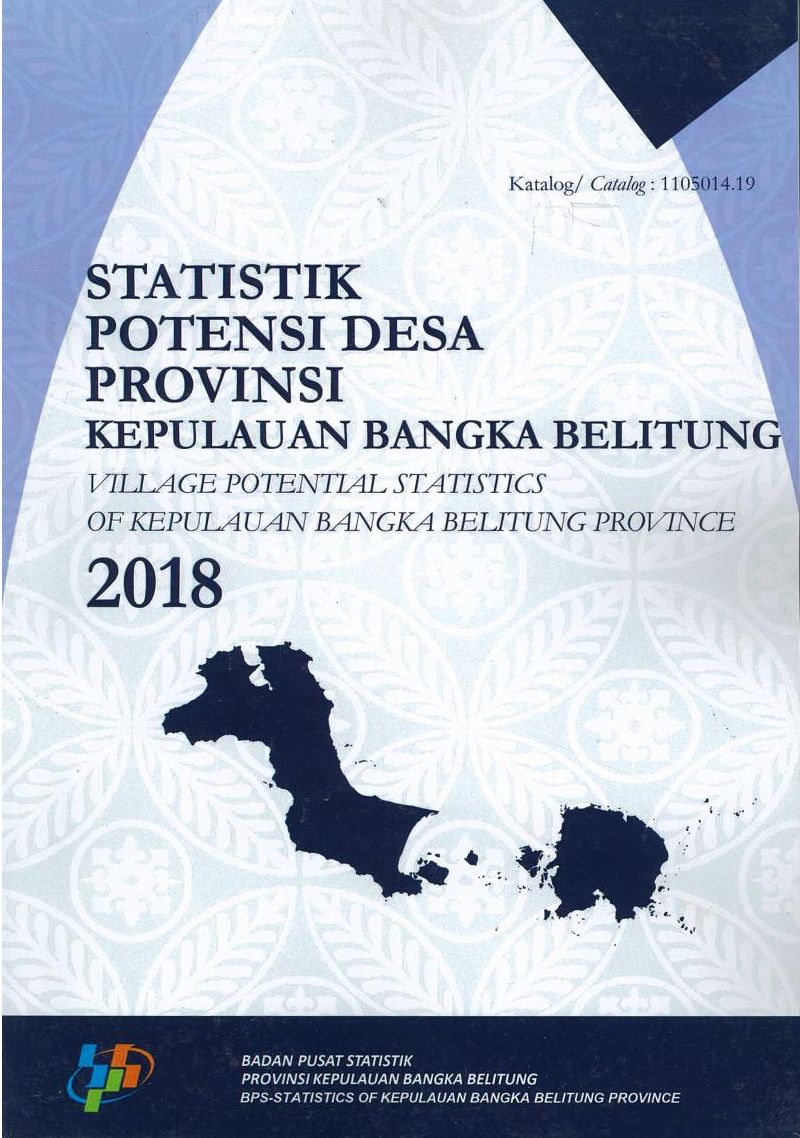 Katalog/ Catalog : 1105014.19

STATISTIK
POTENSI DESA
PROVINSI
KEPULAUAN BANGKA BELITUNG
VILLAGE POTENTIAL STATISTICS
OF KEPULAUAN BANGKA BELITUNG PROVINCE
2018

BADAN PUSAT STATISTIK
PROVINSI KEPULAUAN BANGKA BELITUNG
BPS-STATISTICS OF KEPULAUAN BANGKA BELITUNG PROVINCE